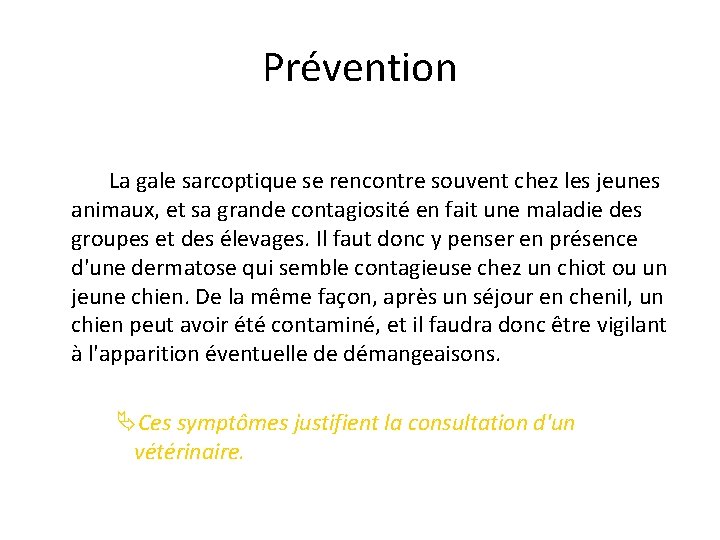 Prévention

La gale sarcoptique se rencontre souvent chez les jeunes animaux, et sa grande contagiosité en fait une maladie des groupes et des élevages. Il faut donc y penser en présence d'une dermatose qui semble contagieuse chez un chiot ou un jeune chien. De la même façon, après un séjour en chenil, un chien peut avoir été contaminé, et il faudra donc être vigilant à l'apparition éventuelle de démangeaisons.

Ces symptômes justifient la consultation d'un vétérinaire.